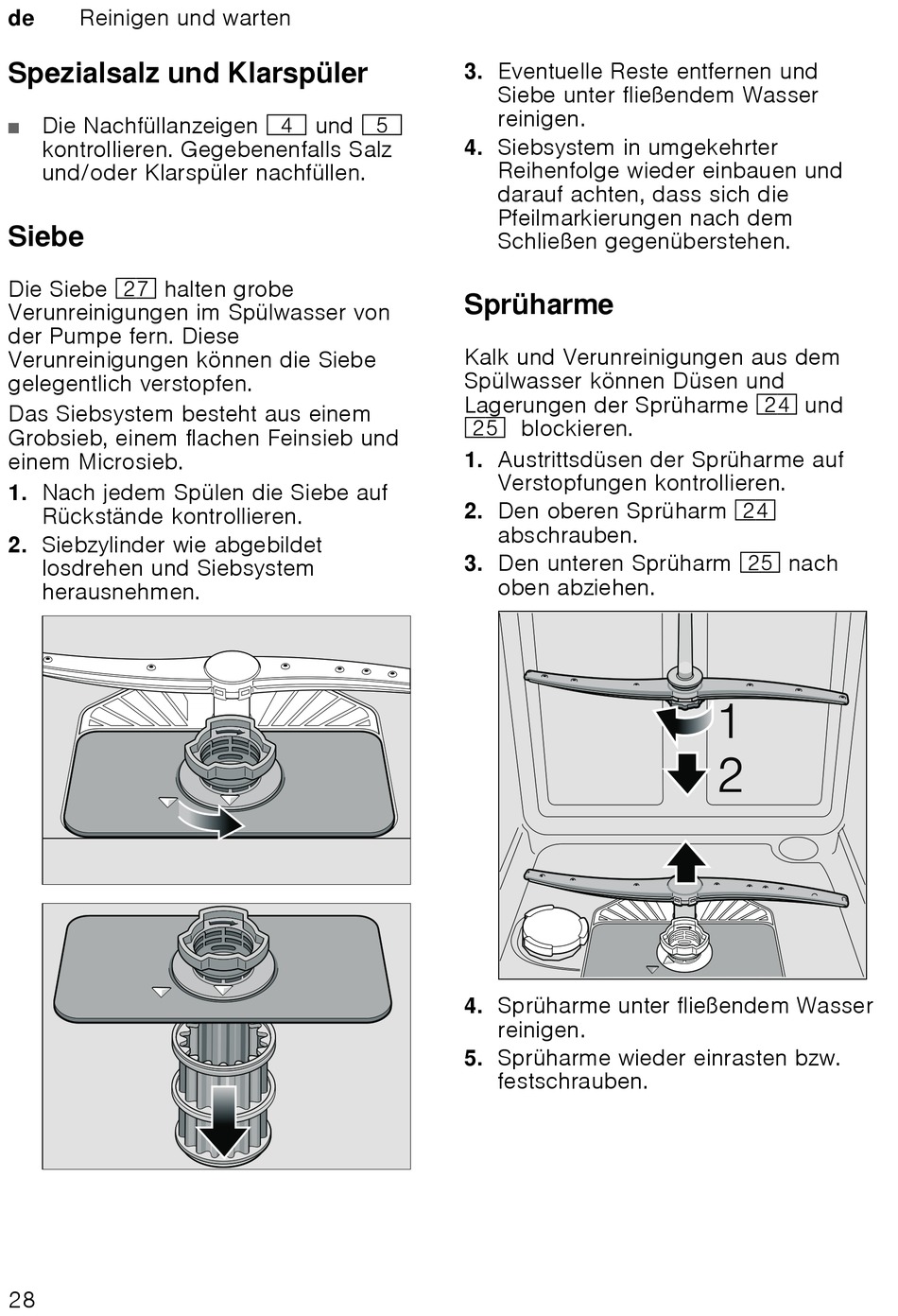 de Reinigen und warten

Spezialsalz und Klarspüler

■ Die Nachfüllanzeigen 4 und 5 kontrollieren. Gegebenenfalls Salz und/oder Klarspüler nachfüllen.

Siebe

Die Siebe 27 halten grobe Verunreinigungen im Spülwasser von der Pumpe fern. Diese Verunreinigungen können die Siebe gelegentlich verstopfen.

Das Siebsystem besteht aus einem Grobsieb, einem flachen Feinsieb und einem Microsieb.

1. Nach jedem Spülen die Siebe auf Rückstände kontrollieren.
2. Siebzylinder wie abgebildet losdrehen und Siebsystem herausnehmen.

3. Eventuelle Reste entfernen und Siebe unter fließendem Wasser reinigen.
4. Siebsystem in umgekehrter Reihenfolge wieder einbauen und darauf achten, dass sich die Pfeilmarkierungen nach dem Schließen gegenüberstehen.

Sprüharme

Kalk und Verunreinigungen aus dem Spülwasser können Düsen und Lagerungen der Sprüharme 24 und 25 blockieren.

1. Austrittsdüsen der Sprüharme auf Verstopfungen kontrollieren.
2. Den oberen Sprüharm 24 abschrauben.
3. Den unteren Sprüharm 25 nach oben abziehen.

1
2

4. Sprüharme unter fließendem Wasser reinigen.
5. Sprüharme wieder einrasten bzw. festschrauben.

28